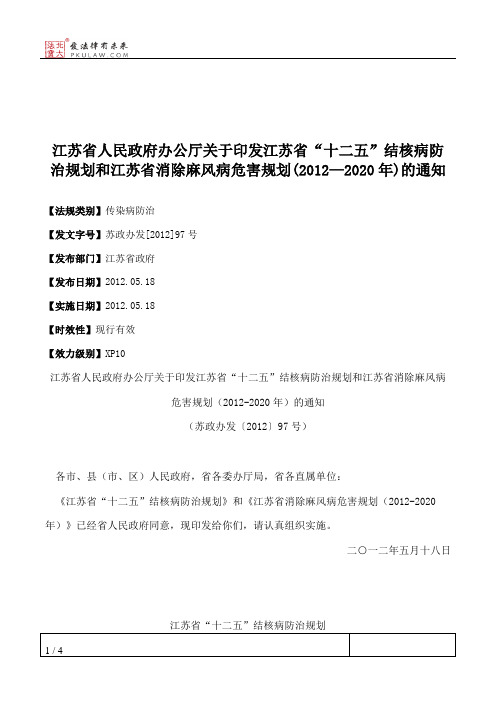 北大法宝 发法律有未来 PKULAW.COM

江苏省人民政府办公厅关于印发江苏省“十二五”结核病防治规划和江苏省消除麻风病危害规划(2012—2020年)的通知

【法规类别】传染病防治

【发文字号】苏政办发[2012]97号

【发布部门】江苏省政府

【发布日期】2012.05.18

【实施日期】2012.05.18

【时效性】现行有效

【效力级别】XP10

江苏省人民政府办公厅关于印发江苏省“十二五”结核病防治规划和江苏省消除麻风病危害规划（2012-2020年）的通知

（苏政办发〔2012〕97号）

各市、县（市、区）人民政府，省各委办厅局，省各直属单位：

《江苏省“十二五”结核病防治规划》和《江苏省消除麻风病危害规划（2012-2020年）》已经省人民政府同意，现印发给你们，请认真组织实施。

二〇一二年五月十八日

江苏省“十二五”结核病防治规划

1 / 4